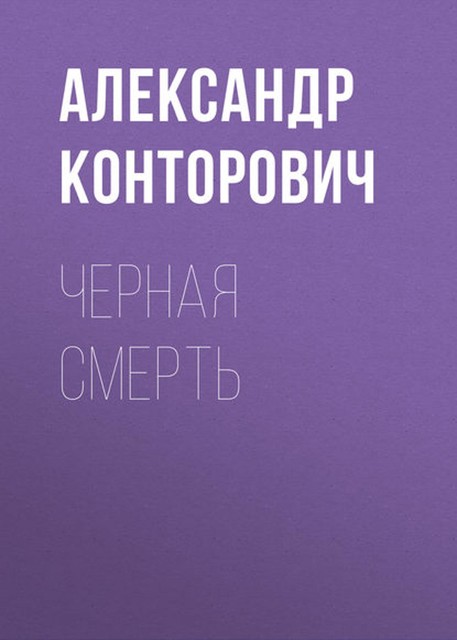 АЛЕКСАНДР КОНТОРОВИЧ

ЧЕРНАЯ СМЕРТЬ